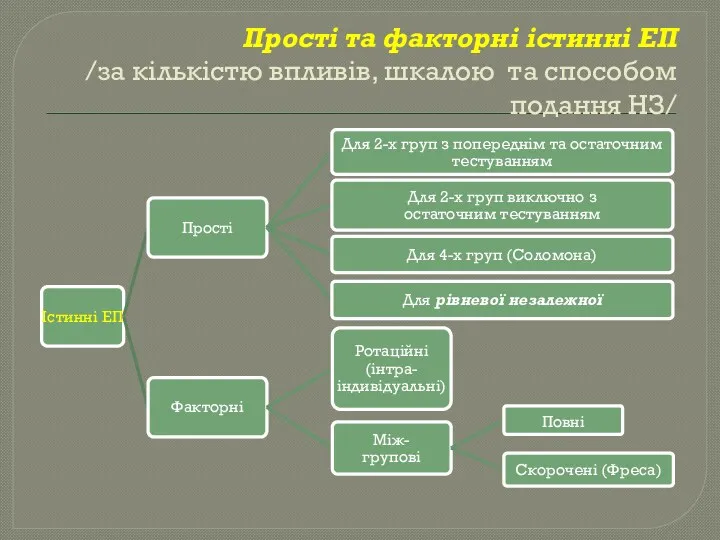 Прості та факторні істинні ЕП
/за кількістю впливів, шкалою та способом подання НЗ/

Істинні ЕП

Прості

Для 2-х груп з попереднім та остаточним тестуванням

Для 2-х груп виключно з остаточним тестуванням

Для 4-х груп (Соломона)

Для рівневої незалежної

Факторні

Ротаційні (інтра-індивідуальні)

Між-групові

Повні

Скорочені (Фреса)